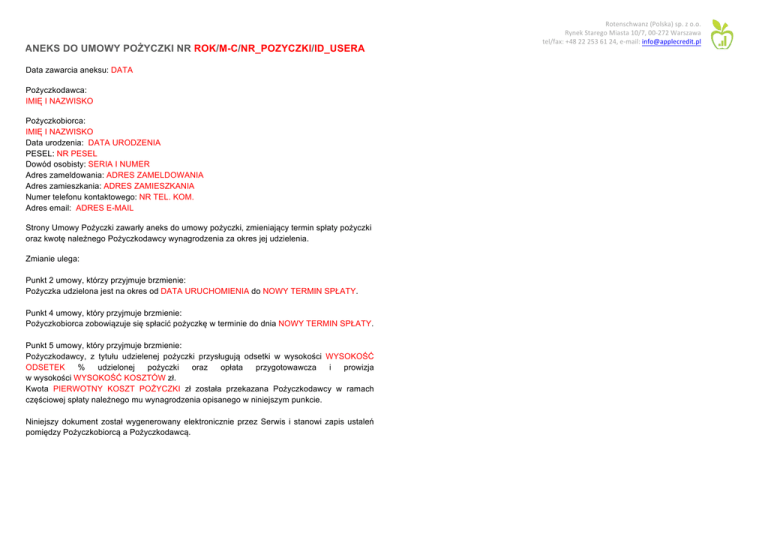 Rotenschwanz (Polska) sp. z o.o.
Rynek Starego Miasta 10/7, 00-272 Warszawa
tel/fax: +48 22 253 61 24, e-mail: info@applecredit.pl

ANEKS DO UMOWY POŻYCZKI NR ROK/M-C/NR_POZYCZKI/ID_USERA

Data zawarcia aneksu: DATA

Pożyczkodawca:
IMIĘ I NAZWISKO

Pożyczkobiorca:
IMIĘ I NAZWISKO
Data urodzenia: DATA URODZENIA
PESEL: NR PESEL
Dowód osobisty: SERIA I NUMER
Adres zameldowania: ADRES ZAMELDOWANIA
Adres zamieszkania: ADRES ZAMIESZKANIA
Numer telefonu kontaktowego: NR TEL. KOM.
Adres email: ADRES E-MAIL

Strony Umowy Pożyczki zawarły aneks do umowy pożyczki, zmieniający termin spłaty pożyczki oraz kwotę należnego Pożyczkodawcy wynagrodzenia za okres jej udzielenia.

Zmianie ulega:

Punkt 2 umowy, którzy przyjmuje brzmienie:
Pożyczka udzielona jest na okres od DATA URUCHOMIENIA do NOWY TERMIN SPŁATY.

Punkt 4 umowy, który przyjmuje brzmienie:
Pożyczkobiorca zobowiązuje się spłacić pożyczkę w terminie do dnia NOWY TERMIN SPŁATY.

Punkt 5 umowy, który przyjmuje brzmienie:
Pożyczkodawcy, z tytułu udzielenej pożyczki przysługują odsetki w wysokości WYSOKOŚĆ ODSETEK % udzielonej pożyczki oraz opłata przygotowawcza i prowizja w wysokości WYSOKOŚĆ KOSZTÓW zł.
Kwota PIERWOTNY KOSZT POŻYCZKI zł została przekazana Pożyczkodawcy w ramach częściowej spłaty należnego mu wynagrodzenia opisanego w niniejszym punkcie.

Niniejszy dokument został wygenerowany elektronicznie przez Serwis i stanowi zapis ustaleń pomiędzy Pożyczkobiorcą a Pożyczkodawcą.